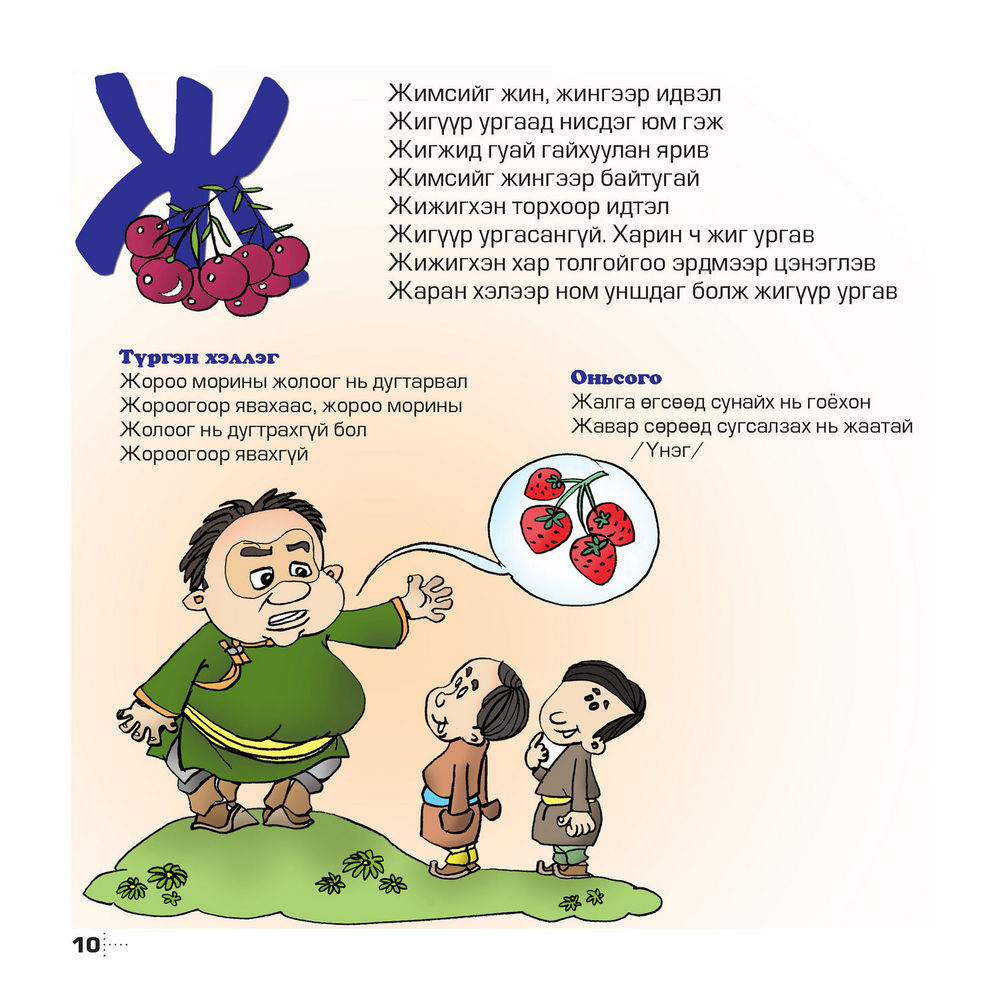 Ж

Жимсийг жин, жингээр идвэл
Жигүүр ургаад нисдэг юм гэж
Жигжид гуай гайхуулан ярив
Жимсийг жингээр байтугай
Жижигхэн торхоор идтэл
Жигүүр ургасангүй. Харин ч жиг ургав
Жижигхэн хар толгойгоо эрдмээр цэнэглэв
Жаран хэлээр ном уншдаг болж жигүүр ургав

Түргэн хэллэг
Жороо морины жолоог нь дугтарвал
Жороогоор явахаас, жороо морины
Жолоог нь дугтрахгүй бол
Жороогоор явахгүй

Оньсого
Жалга өгсөөд сунайх нь гоёхон
Жавар сөрөөд сугсалзах нь жаатай
/Үнэг/

10